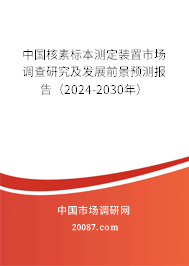 中国核素标本测定装置市场调查研究及发展前景预测报告（2024-2030年）

中国市场调研网

20087.com